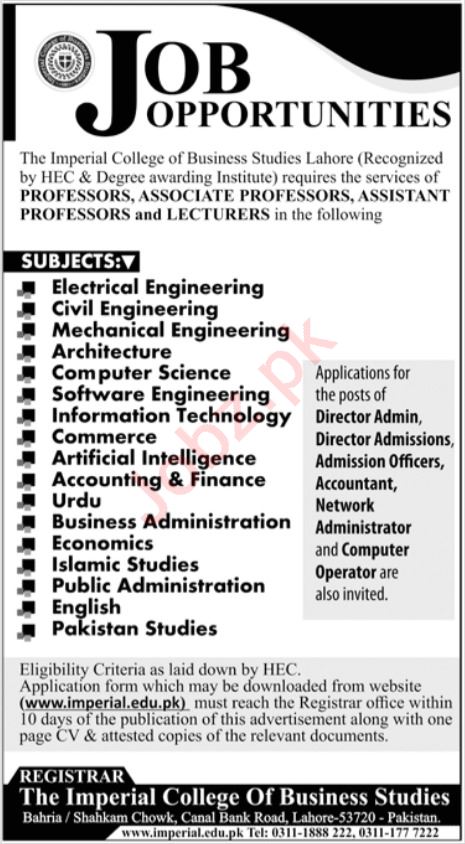 JOB OPPORTUNITIES

The Imperial College of Business Studies Lahore (Recognized by HEC & Degree awarding Institute) requires the services of PROFESSORS, ASSOCIATE PROFESSORS, ASSISTANT PROFESSORS and LECTURERS in the following

SUBJECTS:

Electrical Engineering
Civil Engineering
Mechanical Engineering
Architecture
Computer Science
Software Engineering
Information Technology
Commerce
Artificial Intelligence
Accounting & Finance
Urdu
Business Administration
Economics
Islamic Studies
Public Administration
English
Pakistan Studies

Applications for the posts of Director Admin, Director Admissions, Admission Officers, Accountant, Network Administrator and Computer Operator are also invited.

Jobz.pk

Eligibility Criteria as laid down by HEC.
Application form which may be downloaded from website (www.imperial.edu.pk) must reach the Registrar office within 10 days of the publication of this advertisement along with one page CV & attested copies of the relevant documents.

REGISTRAR
The Imperial College Of Business Studies
Bahria / Shahkam Chowk, Canal Bank Road, Lahore-53720 - Pakistan.
www.imperial.edu.pk Tel: 0311-1888 222, 0311-177 7222